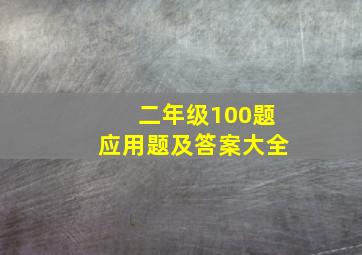 二年级100题
应用题及答案大全